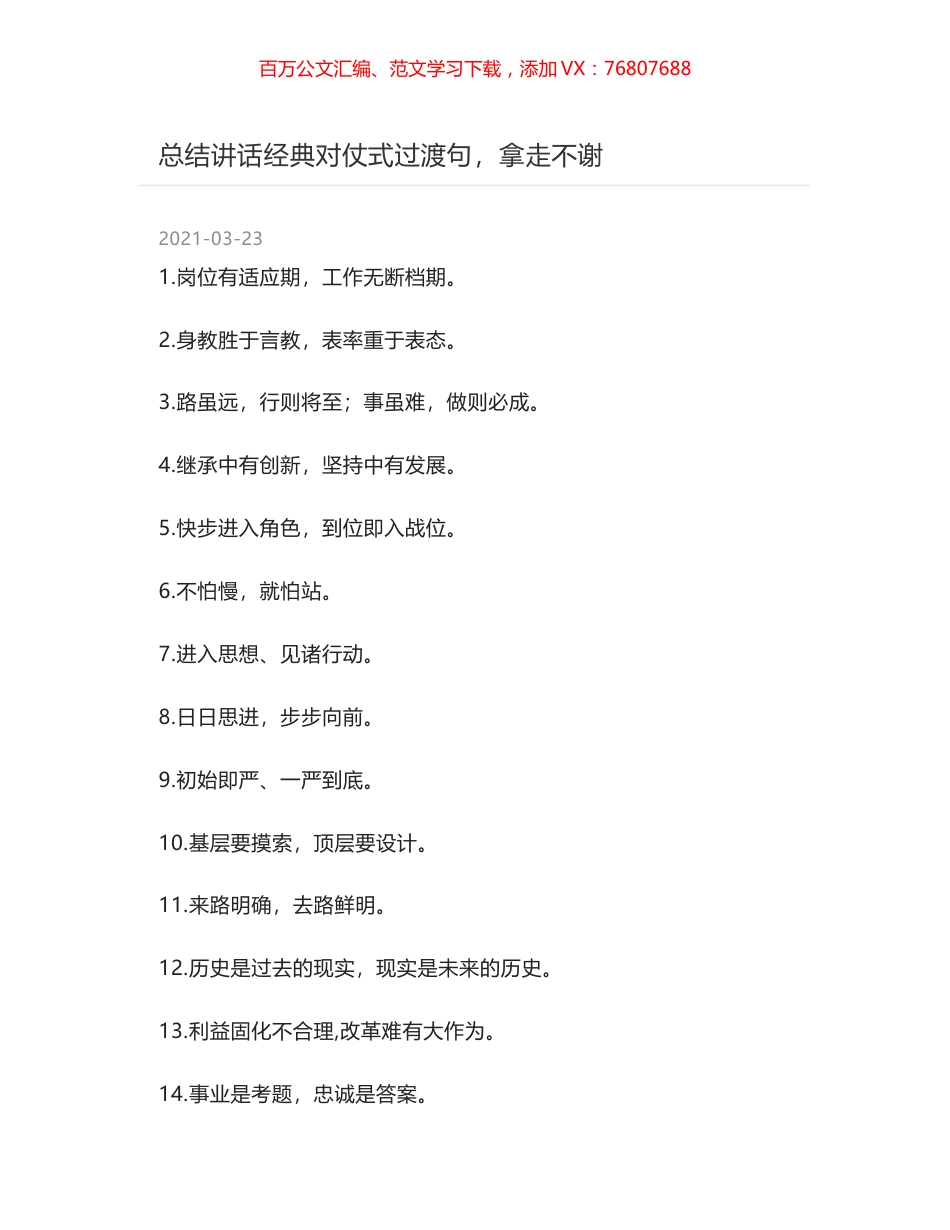 百万公文汇编、范文学习下载，添加 VX：76807688

总结讲话经典对仗式过渡句，拿走不谢

2021-03-23

1.岗位有适应期，工作无断档期。

2.身教胜于言教，表率重于表态。

3.路虽远，行则将至；事虽难，做则必成。

4.继承中有创新，坚持中有发展。

5.快步进入角色，到位即入战位。

6.不怕慢，就怕站。

7.进入思想、见诸行动。

8.日日思进，步步向前。

9.初始即严、一严到底。

10.基层要摸索，顶层要设计。

11.来路明确，去路鲜明。

12.历史是过去的现实，现实是未来的历史。

13.利益固化不合理,改革难有大作为。

14.事业是考题，忠诚是答案。